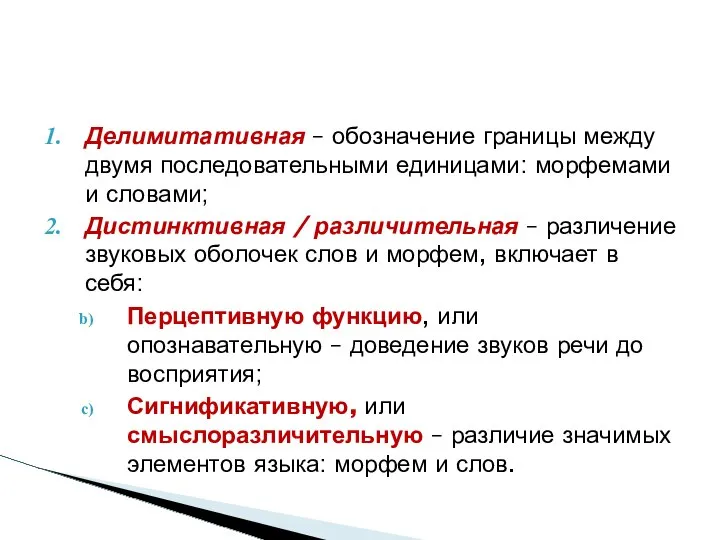 1. Делимитативная – обозначение границы между двумя последовательными единицами: морфемами и словами;

2. Дистинктивная / различительная – различение звуковых оболочек слов и морфем, включает в себя:

b) Перцептивную функцию, или опознавательную – доведение звуков речи до восприятия;

c) Сигнификативную, или смыслоразличительную – различие значимых элементов языка: морфем и слов.